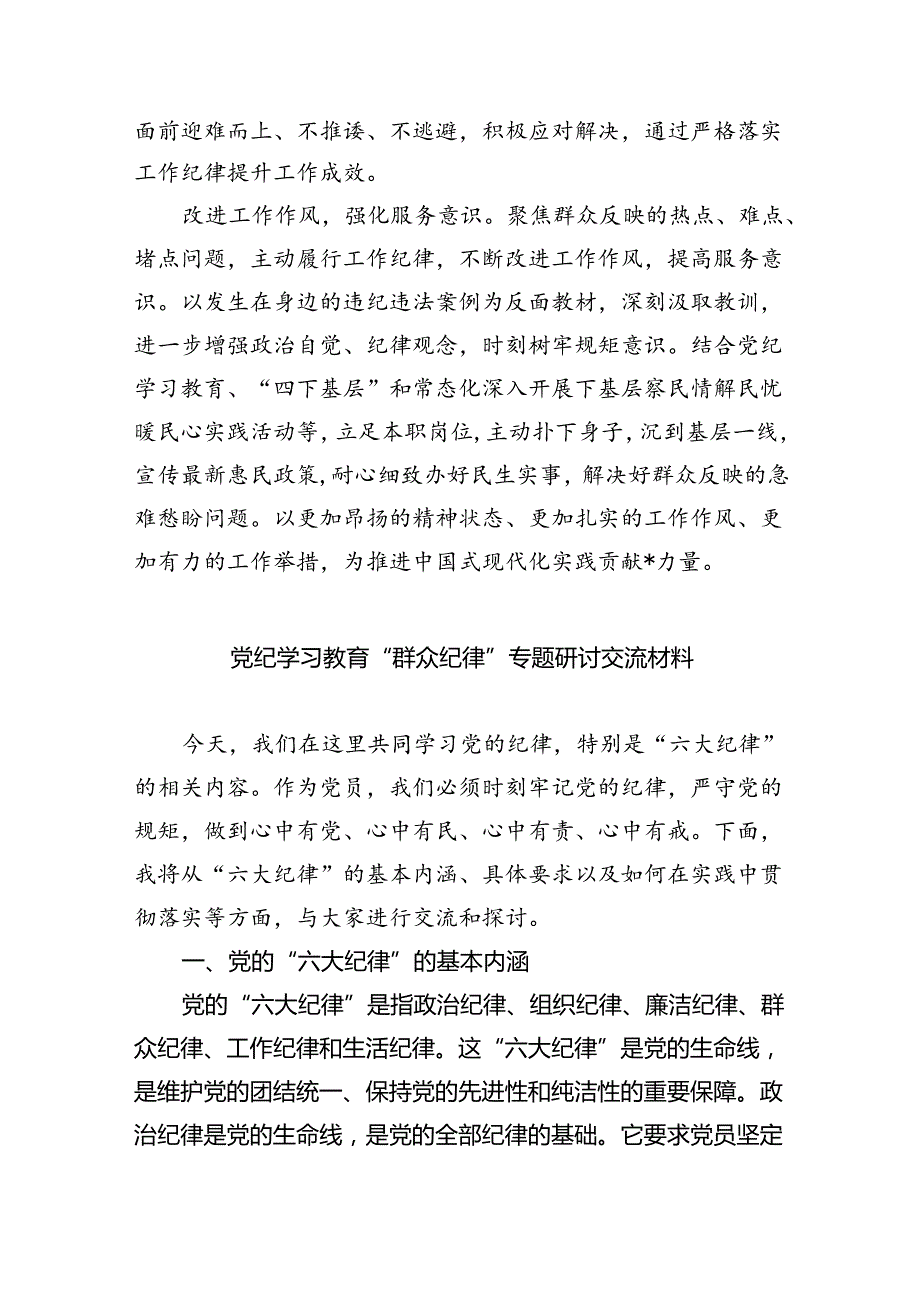 面前迎难而上、不推诿、不逃避，积极应对解决，通过严格落实工作纪律提升工作成效。

改进工作作风，强化服务意识。聚焦群众反映的热点、难点、堵点问题，主动履行工作纪律，不断改进工作作风，提高服务意识。以发生在身边的违纪违法案例为反面教材，深刻汲取教训，进一步增强政治自觉、纪律观念，时刻树牢规矩意识。结合党纪学习教育、“四下基层”和常态化深入开展下基层察民情解民忧暖民心实践活动等，立足本职岗位，主动扑下身子，沉到基层一线，宣传最新惠民政策，耐心细致办好民生实事，解决好群众反映的急难愁盼问题。以更加昂扬的精神状态、更加扎实的工作作风、更加有力的工作举措，为推进中国式现代化实践贡献*力量。

党纪学习教育“群众纪律”专题研讨交流材料

今天，我们在这里共同学习党的纪律，特别是“六大纪律”的相关内容。作为党员，我们必须时刻牢记党的纪律，严守党的规矩，做到心中有党、心中有民、心中有责、心中有戒。下面，我将从“六大纪律”的基本内涵、具体要求以及如何在实践中贯彻落实等方面，与大家进行交流和探讨。

一、党的“六大纪律”的基本内涵

党的“六大纪律”是指政治纪律、组织纪律、廉洁纪律、群众纪律、工作纪律和生活纪律。这“六大纪律”是党的生命线，是维护党的团结统一、保持党的先进性和纯洁性的重要保障。政治纪律是党的生命线，是党的全部纪律的基础。它要求党员坚定